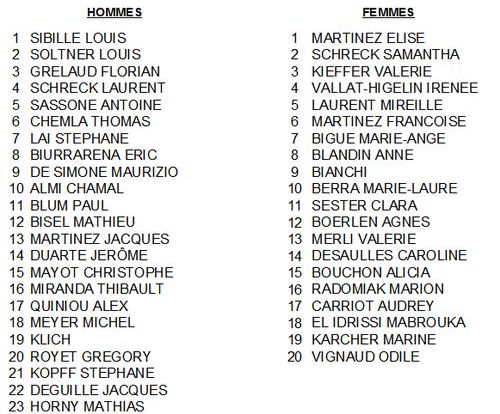 HOMMES

1 SIBILLE LOUIS
2 SOLTNER LOUIS
3 GRELAUD FLORIAN
4 SCHRECK LAURENT
5 SASSONE ANTOINE
6 CHEMLA THOMAS
7 LAI STEPHANE
8 BIURRARENA ERIC
9 DE SIMONE MAURIZIO
10 ALMI CHAMAL
11 BLUM PAUL
12 BISEL MATHIEU
13 MARTINEZ JACQUES
14 DUARTE JERÔME
15 MAYOT CHRISTOPHE
16 MIRANDA THIBAULT
17 QUINIOU ALEX
18 MEYER MICHEL
19 KLICH
20 ROYET GREGORY
21 KOPFF STEPHANE
22 DEGUILLE JACQUES
23 HORNY MATHIAS

FEMMES

1 MARTINEZ ELISE
2 SCHRECK SAMANTHA
3 KIEFFER VALERIE
4 VALLAT-HIGELIN IRENEE
5 LAURENT MIREILLE
6 MARTINEZ FRANCOISE
7 BIGUE MARIE-ANGE
8 BLANDIN ANNE
9 BIANCHI
10 BERRA MARIE-LAURE
11 SESTER CLARA
12 BOERLEN AGNES
13 MERLI VALERIE
14 DESAULLES CAROLINE
15 BOUCHON ALICIA
16 RADOMIAK MARION
17 CARRIOT AUDREY
18 EL IDRISSI MABROUKA
19 KARCHER MARINE
20 VIGNAUD ODILE